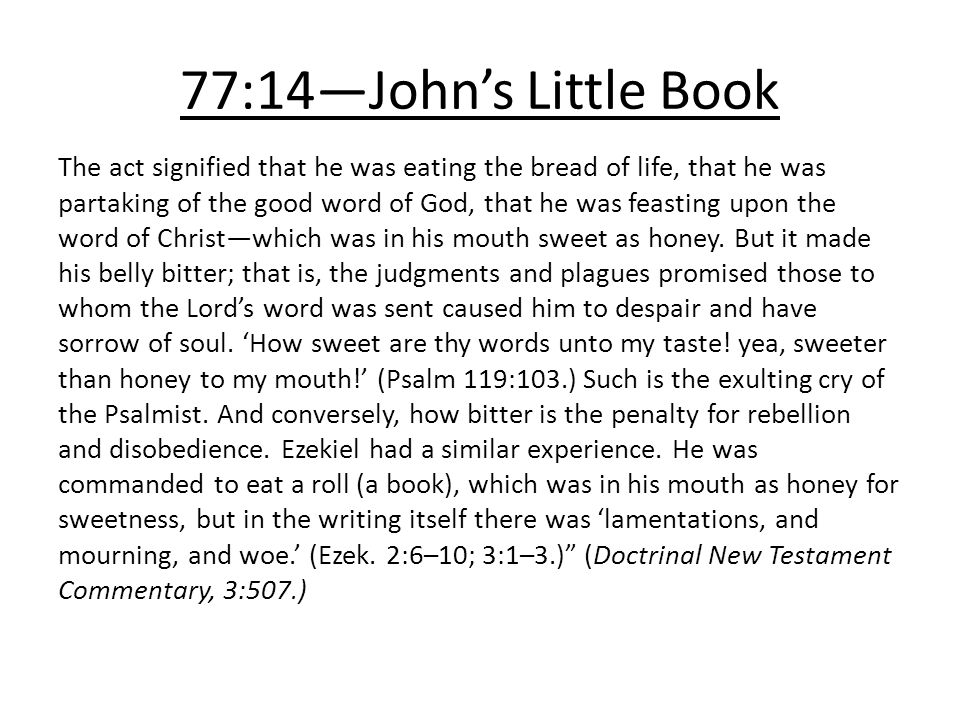 77:14—John’s Little Book

The act signified that he was eating the bread of life, that he was partaking of the good word of God, that he was feasting upon the word of Christ—which was in his mouth sweet as honey. But it made his belly bitter; that is, the judgments and plagues promised those to whom the Lord’s word was sent caused him to despair and have sorrow of soul. ‘How sweet are thy words unto my taste! yea, sweeter than honey to my mouth!’ (Psalm 119:103.) Such is the exulting cry of the Psalmist. And conversely, how bitter is the penalty for rebellion and disobedience. Ezekiel had a similar experience. He was commanded to eat a roll (a book), which was in his mouth as honey for sweetness, but in the writing itself there was ‘lamentations, and mourning, and woe.’ (Ezek. 2:6–10; 3:1–3.)” (Doctrinal New Testament Commentary, 3:507.)